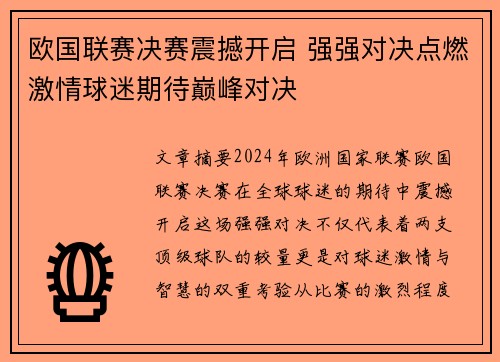 欧国联赛决赛震撼开启 强强对决点燃激情球迷期待巅峰对决

文章摘要2024年欧洲国家联赛欧国联赛决赛在全球球迷的期待中震撼开启这场强强对决不仅代表着两支顶级球队的较量更是对球迷激情与智慧的双重考验从比赛的激烈程度